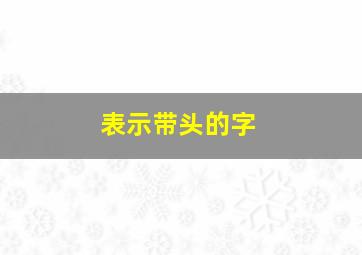 表示带头的字